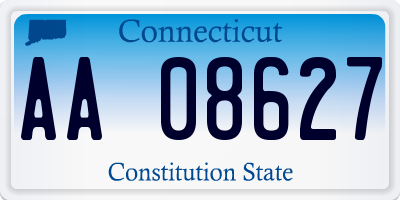 Connecticut

AA 08627

Constitution State